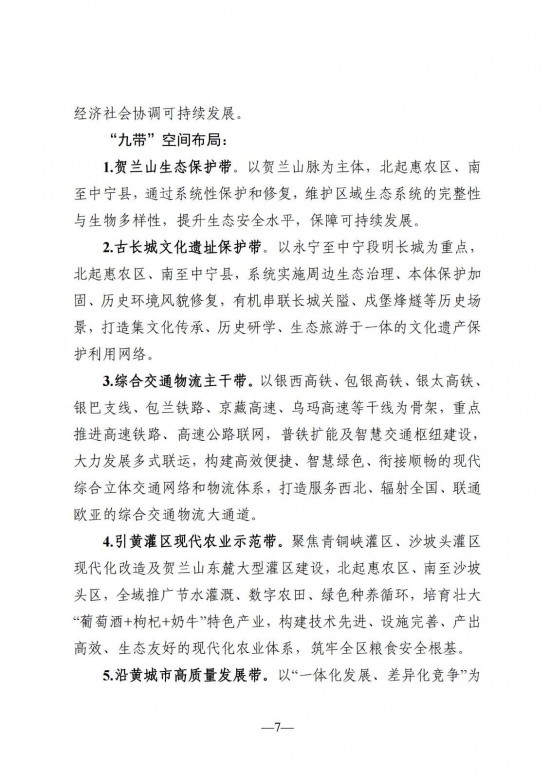 经济社会协调可持续发展。

“九带”空间布局：

1.贺兰山生态保护带。以贺兰山脉为主体，北起惠农区、南至中宁县，通过系统性保护和修复，维护区域生态系统的完整性与生物多样性，提升生态安全水平，保障可持续发展。

2.古长城文化遗址保护带。以永宁至中宁段明长城为重点，北起惠农区、南至中宁县，系统实施周边生态治理、本体保护加固、历史环境风貌修复，有机串联长城关隘、戍堡烽燧等历史场景，打造集文化传承、历史研学、生态旅游于一体的文化遗产保护利用网络。

3.综合交通物流主干带。以银西高铁、包银高铁、银太高铁、银巴支线、包兰铁路、京藏高速、乌玛高速等干线为骨架，重点推进高速铁路、高速公路联网，普铁扩能及智慧交通枢纽建设，大力发展多式联运，构建高效便捷、智慧绿色、衔接顺畅的现代综合立体交通网络和物流体系，打造服务西北、辐射全国、联通欧亚的综合交通物流大通道。

4.引黄灌区现代农业示范带。聚焦青铜峡灌区、沙坡头灌区现代化改造及贺兰山东麓大型灌区建设，北起惠农区、南至沙坡头区，全域推广节水灌溉、数字农田、绿色种养循环，培育壮大“葡萄酒+枸杞+奶牛”特色产业，构建技术先进、设施完善、产出高效、生态友好的现代化农业体系，筑牢全区粮食安全根基。

5.沿黄城市高质量发展带。以“一体化发展、差异化竞争”为

—7—